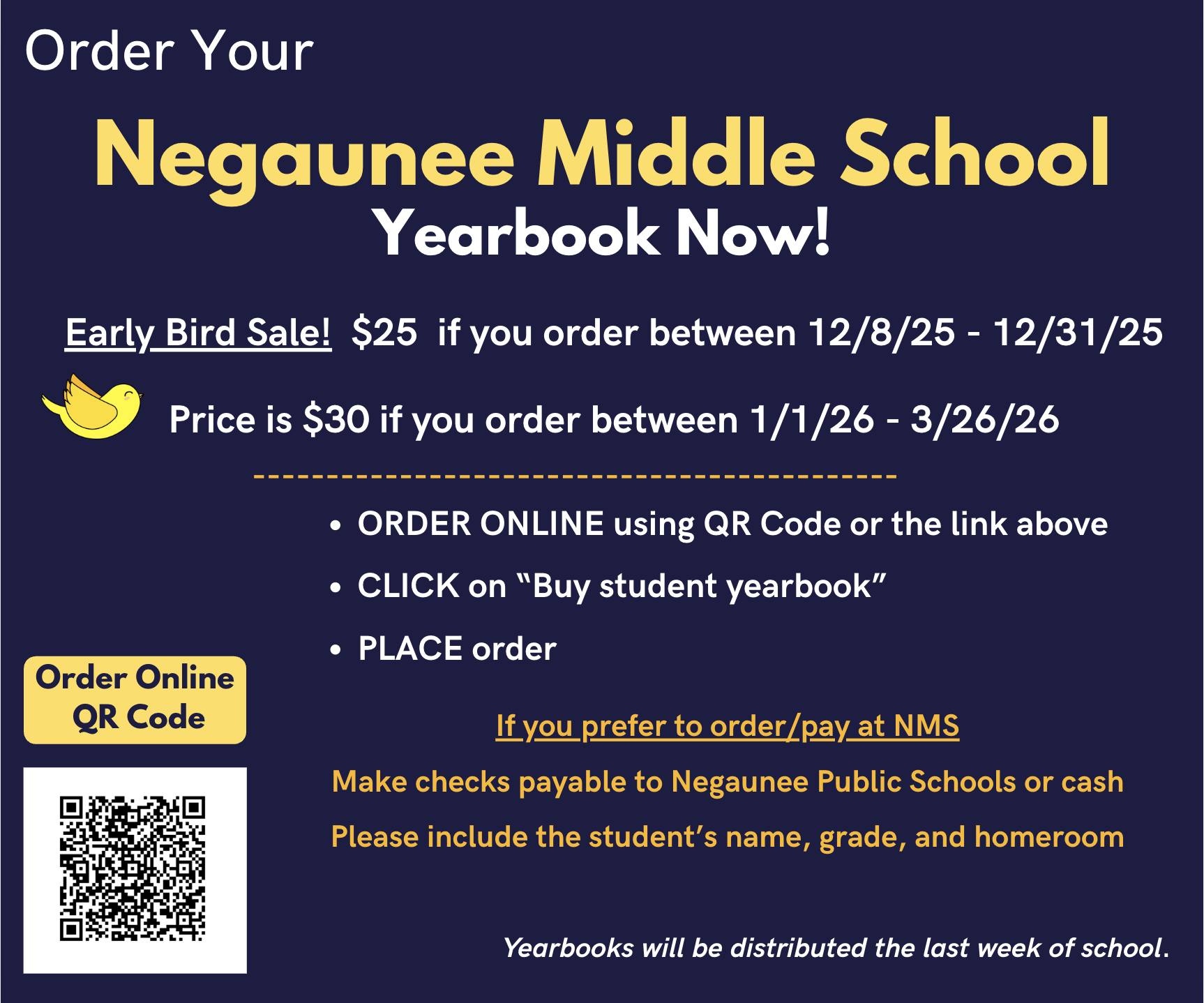 Order Your

Negaunee Middle School

Yearbook Now!

Early Bird Sale! $25 if you order between 12/8/25 - 12/31/25

Price is $30 if you order between 1/1/26 - 3/26/26

• ORDER ONLINE using QR Code or the link above
• CLICK on "Buy student yearbook"
• PLACE order

Order Online
QR Code

If you prefer to order/pay at NMS

Make checks payable to Negaunee Public Schools or cash

Please include the student's name, grade, and homeroom

Yearbooks will be distributed the last week of school.